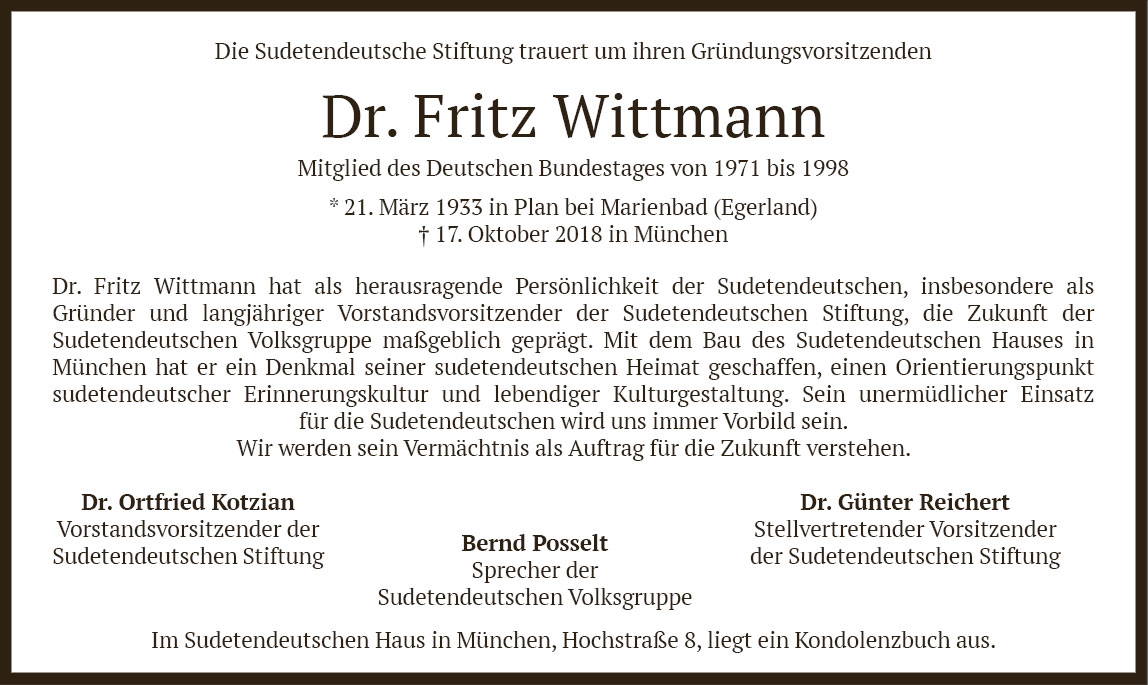 Die Sudetendeutsche Stiftung trauert um ihren Gründungsvorsitzenden

Dr. Fritz Wittmann

Mitglied des Deutschen Bundestages von 1971 bis 1998

* 21. März 1933 in Plan bei Marienbad (Egerland)
† 17. Oktober 2018 in München

Dr. Fritz Wittmann hat als herausragende Persönlichkeit der Sudetendeutschen, insbesondere als Gründer und langjähriger Vorstandsvorsitzender der Sudetendeutschen Stiftung, die Zukunft der Sudetendeutschen Volksgruppe maßgeblich geprägt. Mit dem Bau des Sudetendeutschen Hauses in München hat er ein Denkmal seiner sudetendeutschen Heimat geschaffen, einen Orientierungspunkt sudetendeutscher Erinnerungskultur und lebendiger Kulturgestaltung. Sein unermüdlicher Einsatz für die Sudetendeutschen wird uns immer Vorbild sein.
Wir werden sein Vermächtnis als Auftrag für die Zukunft verstehen.

Dr. Ortfried Kotzian
Vorstandsvorsitzender der Sudetendeutschen Stiftung

Bernd Posselt
Sprecher der Sudetendeutschen Volksgruppe

Dr. Günter Reichert
Stellvertretender Vorsitzender der Sudetendeutschen Stiftung

Im Sudetendeutschen Haus in München, Hochstraße 8, liegt ein Kondolenzbuch aus.